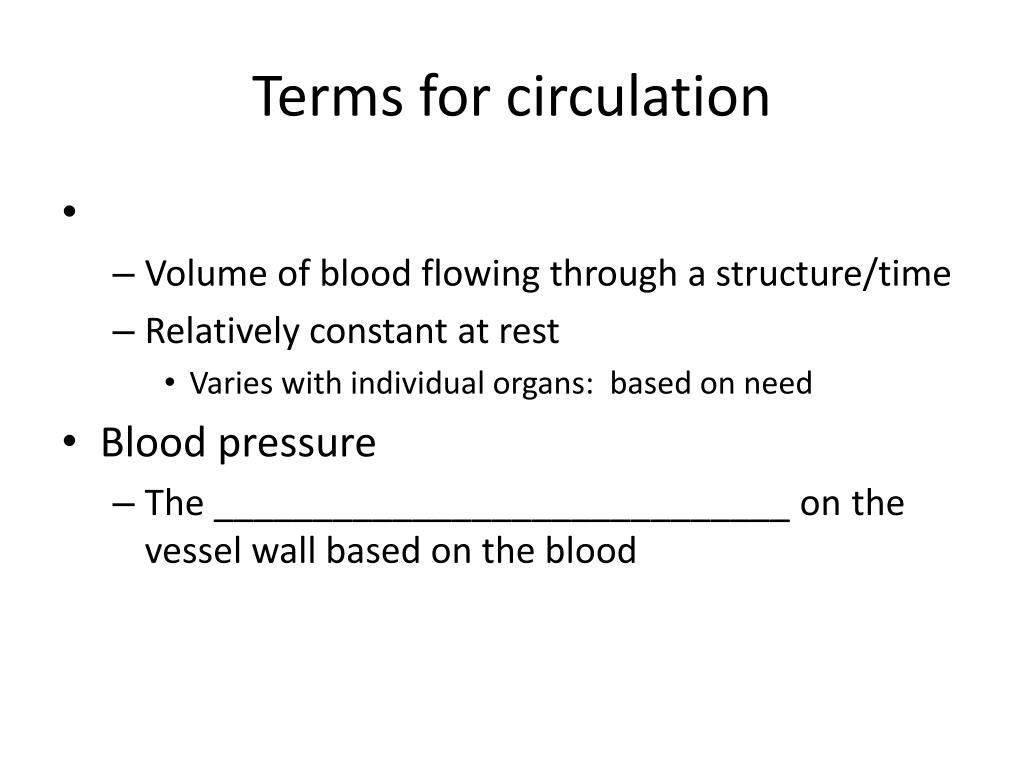 Terms for circulation

•
– Volume of blood flowing through a structure/time
– Relatively constant at rest
• Varies with individual organs: based on need

• Blood pressure
– The ______________________________ on the vessel wall based on the blood